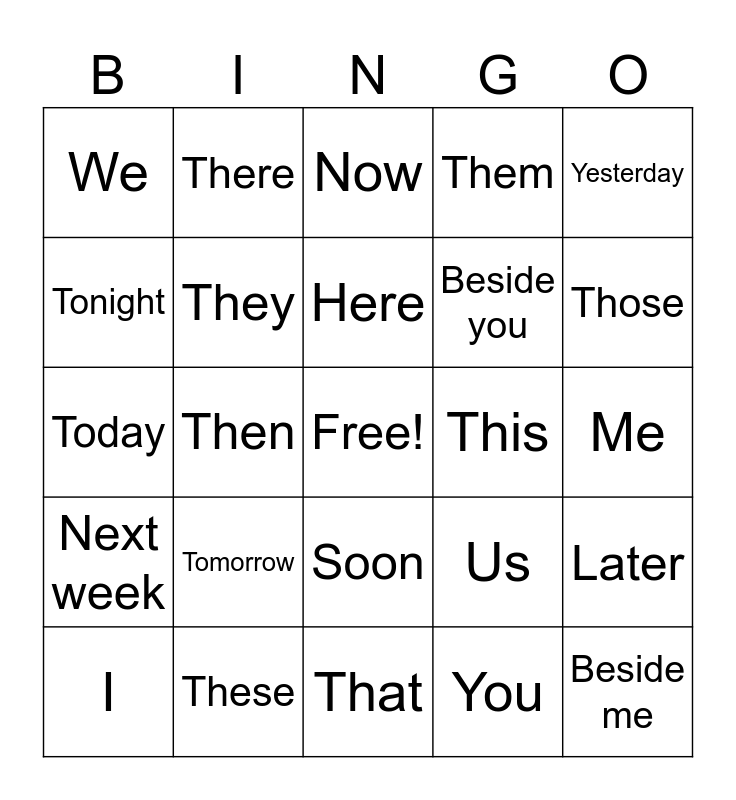 | B | I | N | G | O |
|---|---|---|---|---|
| We | There | Now | Them | Yesterday |
| Tonight | They | Here | Beside you | Those |
| Today | Then | Free! | This | Me |
| Next week | Tomorrow | Soon | Us | Later |
| I | These | That | You | Beside me |